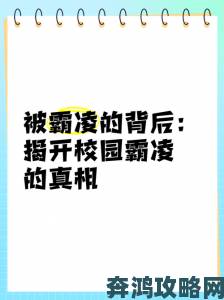 被霸凌的背后：揭开校园霸凌的真相

奔鸿攻略网